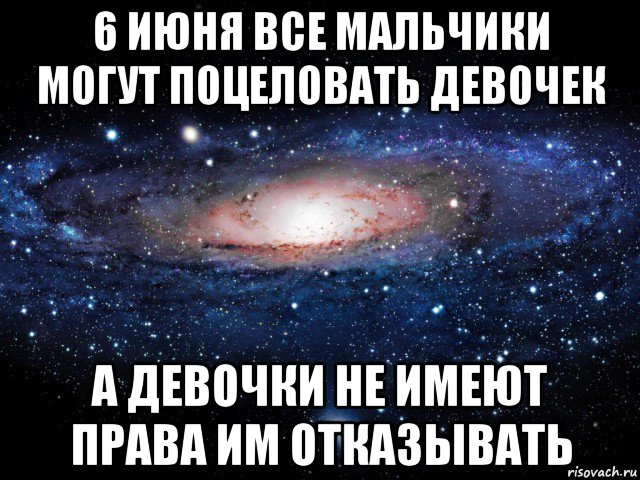 6 ИЮНЯ ВСЕ МАЛЬЧИКИ МОГУТ ПОЦЕЛОВАТЬ ДЕВОЧЕК

А ДЕВОЧКИ НЕ ИМЕЮТ ПРАВА ИМ ОТКАЗЫВАТЬ

risovach.ru